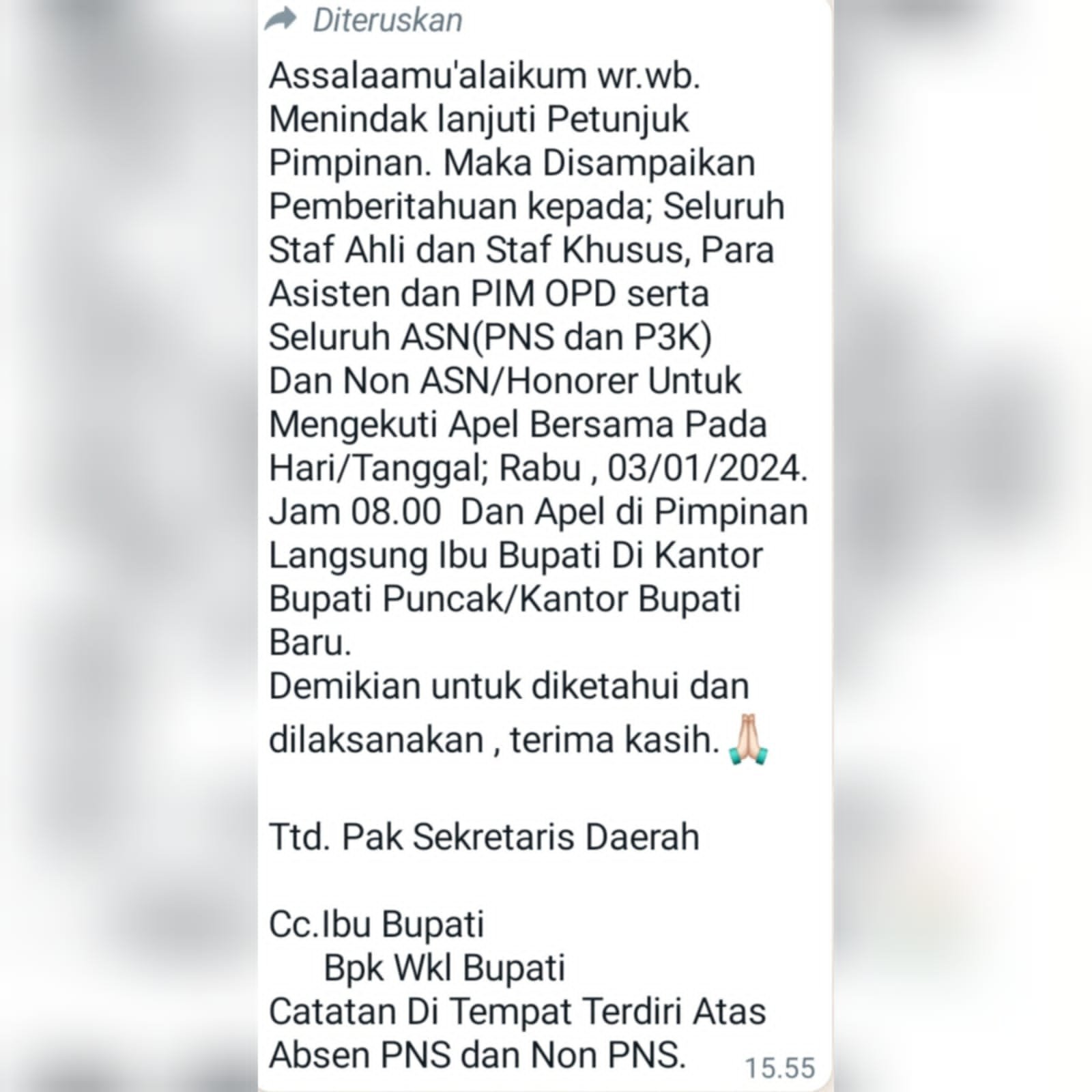 Diteruskan

Assalaamu'alaikum wr.wb.
Menindak lanjuti Petunjuk Pimpinan. Maka Disampaikan Pemberitahuan kepada; Seluruh Staf Ahli dan Staf Khusus, Para Asisten dan PIM OPD serta Seluruh ASN(PNS dan P3K) Dan Non ASN/Honorer Untuk Mengekuti Apel Bersama Pada Hari/Tanggal; Rabu , 03/01/2024. Jam 08.00 Dan Apel di Pimpinan Langsung Ibu Bupati Di Kantor Bupati Puncak/Kantor Bupati Baru.
Demikian untuk diketahui dan dilaksanakan , terima kasih. 🙏🏻

Ttd. Pak Sekretaris Daerah

Cc.Ibu Bupati
Bpk Wkl Bupati
Catatan Di Tempat Terdiri Atas Absen PNS dan Non PNS.

15.55